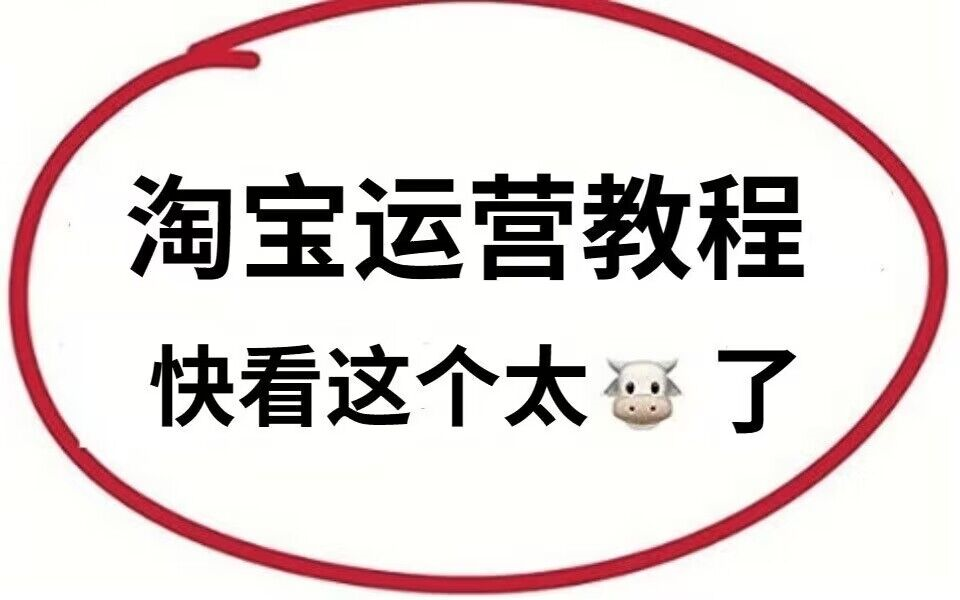 淘宝运营教程

快看这个太🐮了